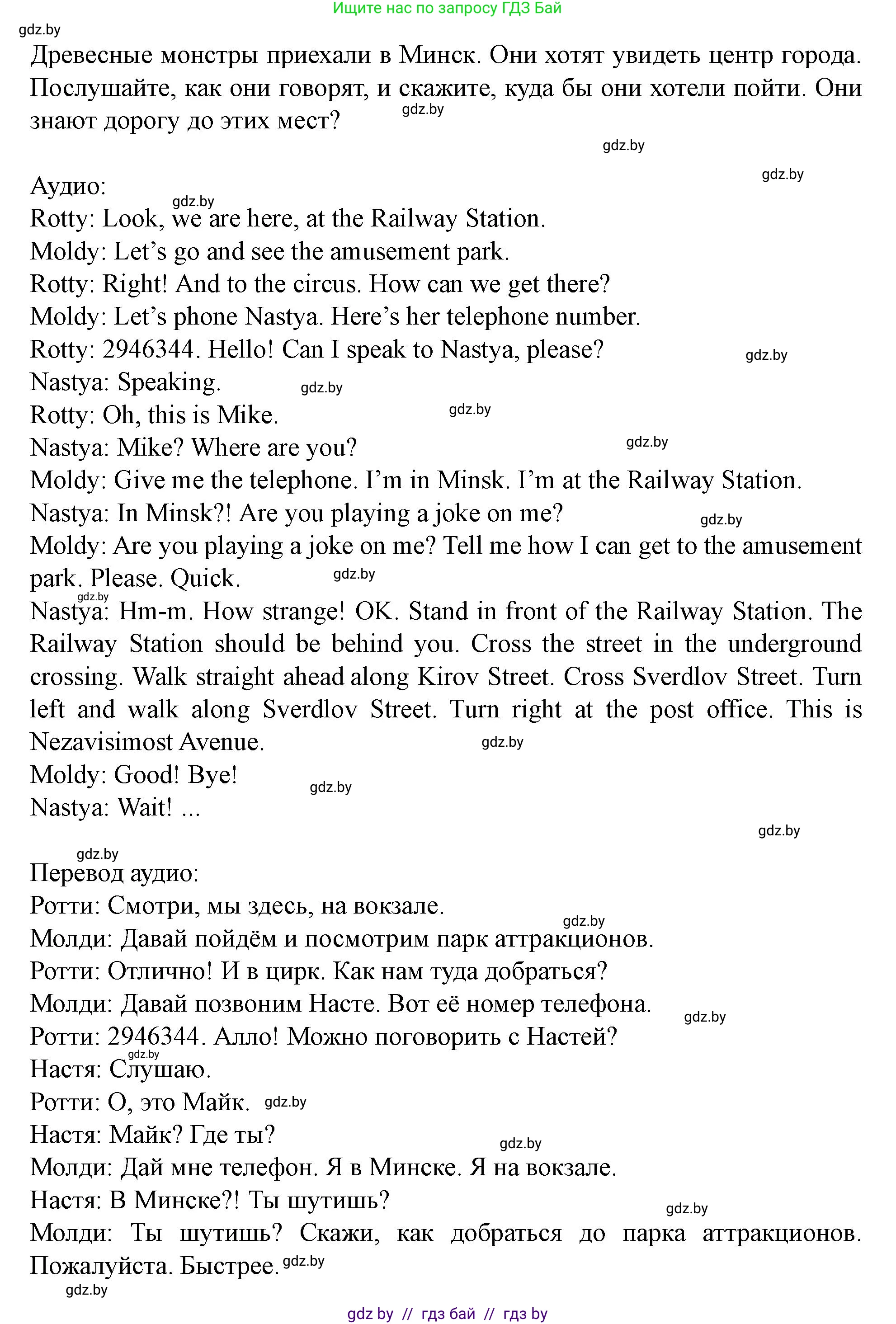 Ищите нас по запросу ГДЗ Бай

gdz.by

Древесные монстры приехали в Минск. Они хотят увидеть центр города. Послушайте, как они говорят, и скажите, куда бы они хотели пойти. Они знают дорогу до этих мест? gdz.by

gdz.by

gdz.by

Аудио:
gdz.by
Rotty: Look, we are here, at the Railway Station.
Moldy: Let's go and see the amusement park.
Rotty: Right! And to the circus. How can we get there?
Moldy: Let's phone Nastya. Here's her telephone number.
Rotty: 2946344. Hello! Can I speak to Nastya, please? gdz.by
Nastya: Speaking. gdz.by
Rotty: Oh, this is Mike. gdz.by
Nastya: Mike? Where are you? gdz.by
Moldy: Give me the telephone. I'm in Minsk. I'm at the Railway Station.
Nastya: In Minsk?! Are you playing a joke on me? gdz.by
Moldy: Are you playing a joke on me? Tell me how I can get to the amusement park. Please. Quick. gdz.by
gdz.by
Nastya: Hm-m. How strange! OK. Stand in front of the Railway Station. The Railway Station should be behind you. Cross the street in the underground crossing. Walk straight ahead along Kirov Street. Cross Sverdlov Street. Turn left and walk along Sverdlov Street. Turn right at the post office. This is Nezavisimost Avenue. gdz.by
Moldy: Good! Bye! gdz.by
Nastya: Wait! ...

gdz.by

gdz.by
Перевод аудио:
Ротти: Смотри, мы здесь, на вокзале. gdz.by
Молди: Давай пойдём и посмотрим парк аттракционов.
Ротти: Отлично! И в цирк. Как нам туда добраться?
Молди: Давай позвоним Насте. Вот её номер телефона. gdz.by
Ротти: 2946344. Алло! Можно поговорить с Настей?
gdz.by
Настя: Слушаю.
Ротти: О, это Майк. gdz.by
Настя: Майк? Где ты? gdz.by
Молди: Дай мне телефон. Я в Минске. Я на вокзале.
Настя: В Минске?! Ты шутишь? gdz.by
Молди: Ты шутишь? Скажи, как добраться до парка аттракционов. Пожалуйста. Быстрее. gdz.by
gdz.by

gdz by // гдз бай // гдз by